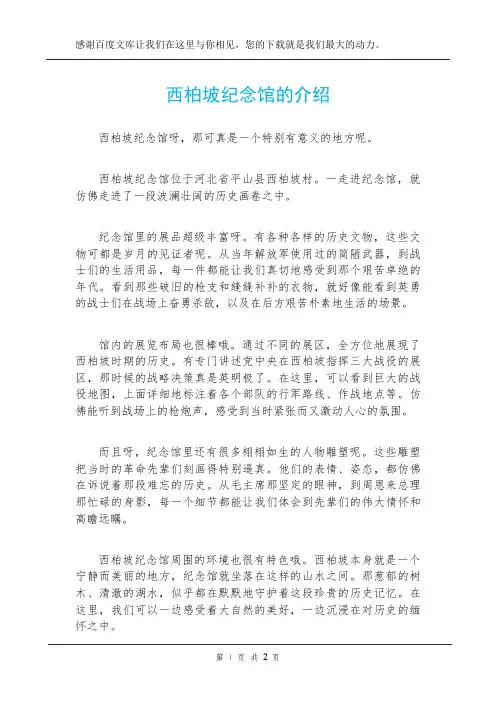 感谢百度文库让我们在这里与你相见，您的下载就是我们最大的动力。

西柏坡纪念馆的介绍

西柏坡纪念馆呀，那可真是一个特别有意义的地方呢。

西柏坡纪念馆位于河北省平山县西柏坡村。一走进纪念馆，就仿佛走进了一段波澜壮阔的历史画卷之中。

纪念馆里的展品超级丰富呀。有各种各样的历史文物，这些文物可都是岁月的见证者呢。从当年解放军使用过的简陋武器，到战士们的生活用品，每一件都能让我们真切地感受到那个艰苦卓绝的年代。看到那些破旧的枪支和缝缝补补的衣物，就好像能看到英勇的战士们在战场上奋勇杀敌，以及在后方艰苦朴素地生活的场景。

馆内的展览布局也很棒哦。通过不同的展区，全方位地展现了西柏坡时期的历史。有专门讲述党中央在西柏坡指挥三大战役的展区，那时候的战略决策真是英明极了。在这里，可以看到巨大的战役地图，上面详细地标注着各个部队的行军路线、作战地点等。仿佛能听到战场上的枪炮声，感受到当时紧张而又激动人心的氛围。

而且呀，纪念馆里还有很多栩栩如生的人物雕塑呢。这些雕塑把当时的革命先辈们刻画得特别逼真。他们的表情、姿态，都仿佛在诉说着那段难忘的历史。从毛主席那坚定的眼神，到周恩来总理那忙碌的身影，每一个细节都能让我们体会到先辈们的伟大情怀和高瞻远瞩。

西柏坡纪念馆周围的环境也很有特色哦。西柏坡本身就是一个宁静而美丽的地方，纪念馆就坐落在这样的山水之间。那葱郁的树木、清澈的湖水，似乎都在默默地守护着这段珍贵的历史记忆。在这里，我们可以一边感受着大自然的美好，一边沉浸在对历史的缅怀之中。

第 1 页 共 2 页